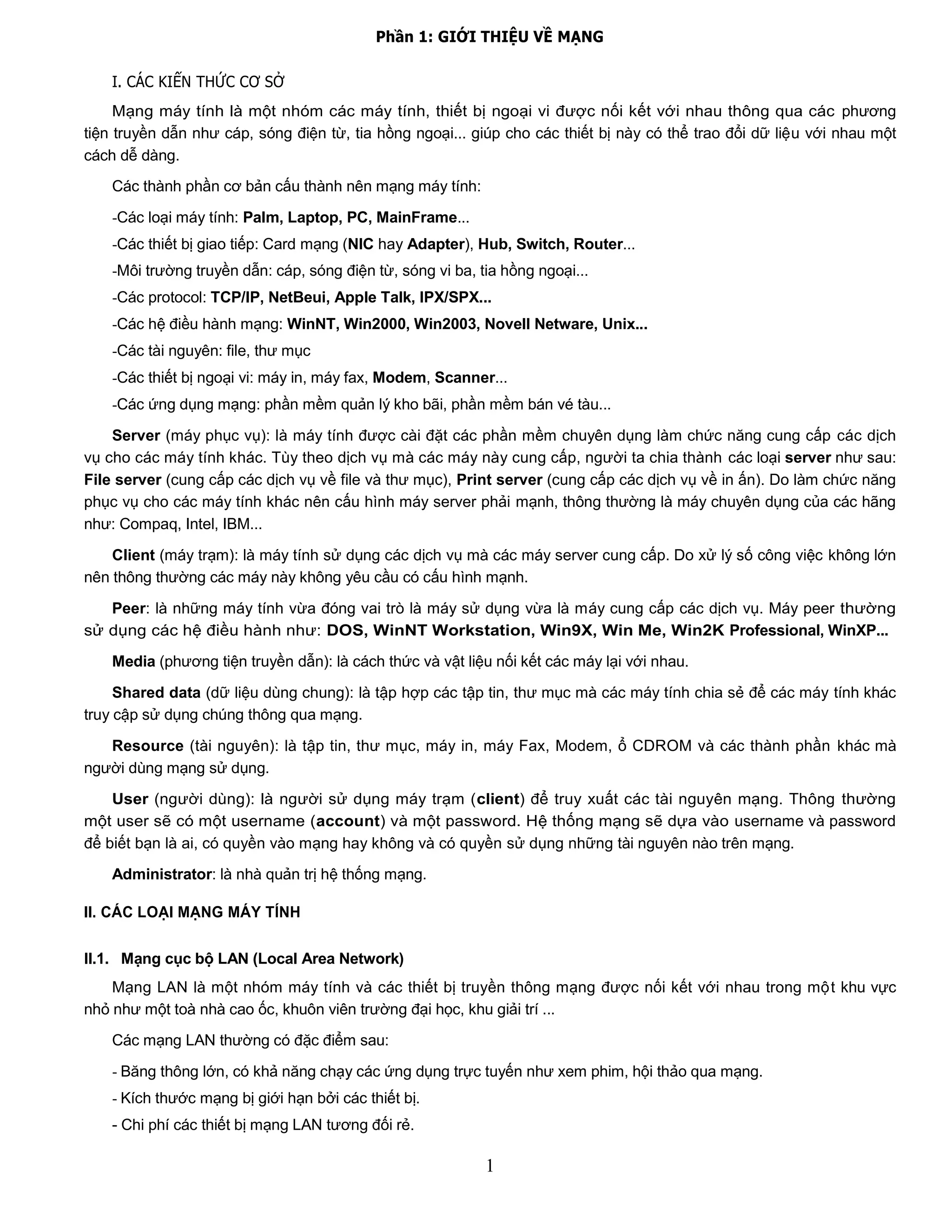 Phần 1: GIỚI THIỆU VỀ MẠNG

I. CÁC KIẾN THỨC CƠ SỞ

Mạng máy tính là một nhóm các máy tính, thiết bị ngoại vi được nối kết với nhau thông qua các phương tiện truyền dẫn như cáp, sóng điện từ, tia hồng ngoại... giúp cho các thiết bị này có thể trao đổi dữ liệu với nhau một cách dễ dàng.

Các thành phần cơ bản cấu thành nên mạng máy tính:

-Các loại máy tính: Palm, Laptop, PC, MainFrame...

-Các thiết bị giao tiếp: Card mạng (NIC hay Adapter), Hub, Switch, Router...

-Môi trường truyền dẫn: cáp, sóng điện từ, sóng vi ba, tia hồng ngoại...

-Các protocol: TCP/IP, NetBeui, Apple Talk, IPX/SPX...

-Các hệ điều hành mạng: WinNT, Win2000, Win2003, Novell Netware, Unix...

-Các tài nguyên: file, thư mục

-Các thiết bị ngoại vi: máy in, máy fax, Modem, Scanner...

-Các ứng dụng mạng: phần mềm quản lý kho bãi, phần mềm bán vé tàu...

Server (máy phục vụ): là máy tính được cài đặt các phần mềm chuyên dụng làm chức năng cung cấp các dịch vụ cho các máy tính khác. Tùy theo dịch vụ mà các máy này cung cấp, người ta chia thành các loại server như sau: File server (cung cấp các dịch vụ về file và thư mục), Print server (cung cấp các dịch vụ về in ấn). Do làm chức năng phục vụ cho các máy tính khác nên cấu hình máy server phải mạnh, thông thường là máy chuyên dụng của các hãng như: Compaq, Intel, IBM...

Client (máy trạm): là máy tính sử dụng các dịch vụ mà các máy server cung cấp. Do xử lý số công việc không lớn nên thông thường các máy này không yêu cầu có cấu hình mạnh.

Peer: là những máy tính vừa đóng vai trò là máy sử dụng vừa là máy cung cấp các dịch vụ. Máy peer thường sử dụng các hệ điều hành như: DOS, WinNT Workstation, Win9X, Win Me, Win2K Professional, WinXP...

Media (phương tiện truyền dẫn): là cách thức và vật liệu nối kết các máy lại với nhau.

Shared data (dữ liệu dùng chung): là tập hợp các tập tin, thư mục mà các máy tính chia sẻ để các máy tính khác truy cập sử dụng chúng thông qua mạng.

Resource (tài nguyên): là tập tin, thư mục, máy in, máy Fax, Modem, ổ CDROM và các thành phần khác mà người dùng mạng sử dụng.

User (người dùng): là người sử dụng máy trạm (client) để truy xuất các tài nguyên mạng. Thông thường một user sẽ có một username (account) và một password. Hệ thống mạng sẽ dựa vào username và password để biết bạn là ai, có quyền vào mạng hay không và có quyền sử dụng những tài nguyên nào trên mạng.

Administrator: là nhà quản trị hệ thống mạng.

II. CÁC LOẠI MẠNG MÁY TÍNH

II.1. Mạng cục bộ LAN (Local Area Network)

Mạng LAN là một nhóm máy tính và các thiết bị truyền thông mạng được nối kết với nhau trong một khu vực nhỏ như một toà nhà cao ốc, khuôn viên trường đại học, khu giải trí ...

Các mạng LAN thường có đặc điểm sau:

- Băng thông lớn, có khả năng chạy các ứng dụng trực tuyến như xem phim, hội thảo qua mạng.

- Kích thước mạng bị giới hạn bởi các thiết bị.

- Chi phí các thiết bị mạng LAN tương đối rẻ.

1